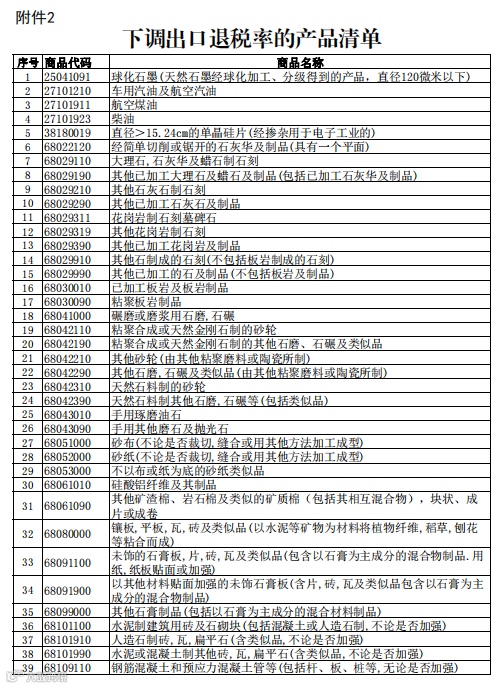 附件2

下调出口退税率的产品清单

| 序号 | 商品代码 | 商品名称 |
|---|---|---|
| 1 | 25041091 | 球化石墨(天然石墨经球化加工、分级得到的产品，直径120微米以下) |
| 2 | 27101210 | 车用汽油及航空汽油 |
| 3 | 27101911 | 航空煤油 |
| 4 | 27101923 | 柴油 |
| 5 | 38180019 | 直径>15.24cm的单晶硅片(经掺杂用于电子工业的) |
| 6 | 68022120 | 经简单切削或锯开的石灰华及制品(具有一个平面) |
| 7 | 68029110 | 大理石,石灰华及蜡石制石刻 |
| 8 | 68029190 | 其他已加工大理石及蜡石及制品(包括已加工石灰华及制品) |
| 9 | 68029210 | 其他石灰石制石刻 |
| 10 | 68029290 | 其他已加工石灰石及制品 |
| 11 | 68029311 | 花岗岩制石刻墓碑石 |
| 12 | 68029319 | 其他花岗岩制石刻 |
| 13 | 68029390 | 其他已加工花岗岩及制品 |
| 14 | 68029910 | 其他石制成的石刻(不包括板岩制成的石刻) |
| 15 | 68029990 | 其他已加工的石及制品(不包括板岩及制品) |
| 16 | 68030010 | 已加工板岩及板岩制品 |
| 17 | 68030090 | 粘聚板岩制品 |
| 18 | 68041000 | 碾磨或磨浆用石磨,石碾 |
| 19 | 68042110 | 粘聚合成或天然金刚石制的砂轮 |
| 20 | 68042190 | 粘聚合成或天然金刚石制的其他石磨、石碾及类似品 |
| 21 | 68042210 | 其他砂轮(由其他粘聚磨料或陶瓷所制) |
| 22 | 68042290 | 其他石磨,石碾及类似品(由其他粘聚磨料或陶瓷所制) |
| 23 | 68042310 | 天然石料制的砂轮 |
| 24 | 68042390 | 天然石料制其他石磨,石碾等(包括类似品) |
| 25 | 68043010 | 手用琢磨油石 |
| 26 | 68043090 | 手用其他磨石及抛光石 |
| 27 | 68051000 | 砂布(不论是否裁切,缝合或用其他方法加工成型) |
| 28 | 68052000 | 砂纸(不论是否裁切,缝合或用其他方法加工成型) |
| 29 | 68053000 | 不以布或纸为底的砂纸类似品 |
| 30 | 68061010 | 硅酸铝纤维及其制品 |
| 31 | 68061090 | 其他矿渣棉、岩石棉及类似的矿质棉（包括其相互混合物），块状、成片或成卷 |
| 32 | 68080000 | 镶板,平板,瓦,砖及类似品(以水泥等矿物为材料将植物纤维,稻草,刨花等粘合而成) |
| 33 | 68091100 | 未饰的石膏板,片,砖,瓦及类似品(包含以石膏为主成分的混合物制品.用纸,纸板贴面或加强) |
| 34 | 68091900 | 以其他材料贴面加强的未饰石膏板(含片,砖,瓦及类似品包含以石膏为主成分的混合物制品) |
| 35 | 68099000 | 其他石膏制品(包括以石膏为主成分的混合材料制品) |
| 36 | 68101100 | 水泥制建筑用砖及石砌块(包括混凝土或人造石制,不论是否加强) |
| 37 | 68101910 | 人造石制砖,瓦,扁平石(含类似品,不论是否加强) |
| 38 | 68101990 | 水泥或混凝土制其他砖,瓦,扁平石(含类似品,不论是否加强) |
| 39 | 68109110 | 钢筋混凝土和预应力混凝土管等(包括杆、板、桩等,无论是否加强) |